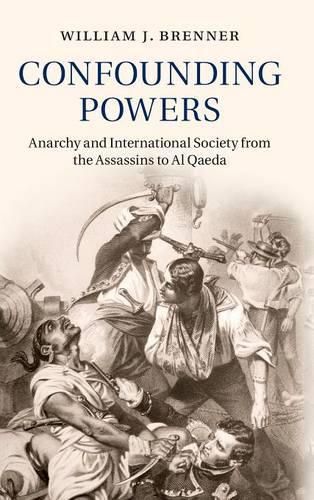 WILLIAM J. BRENNER

CONFOUNDING POWERS

Anarchy and International Society from the Assassins to Al Qaeda